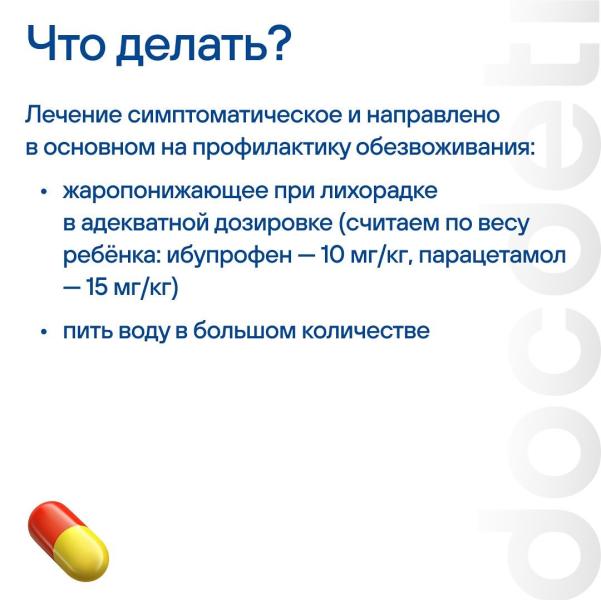 Что делать?

Лечение симптоматическое и направлено в основном на профилактику обезвоживания:

• жаропонижающее при лихорадке в адекватной дозировке (считаем по весу ребёнка: ибупрофен — 10 мг/кг, парацетамол — 15 мг/кг)

• пить воду в большом количестве

docdeti